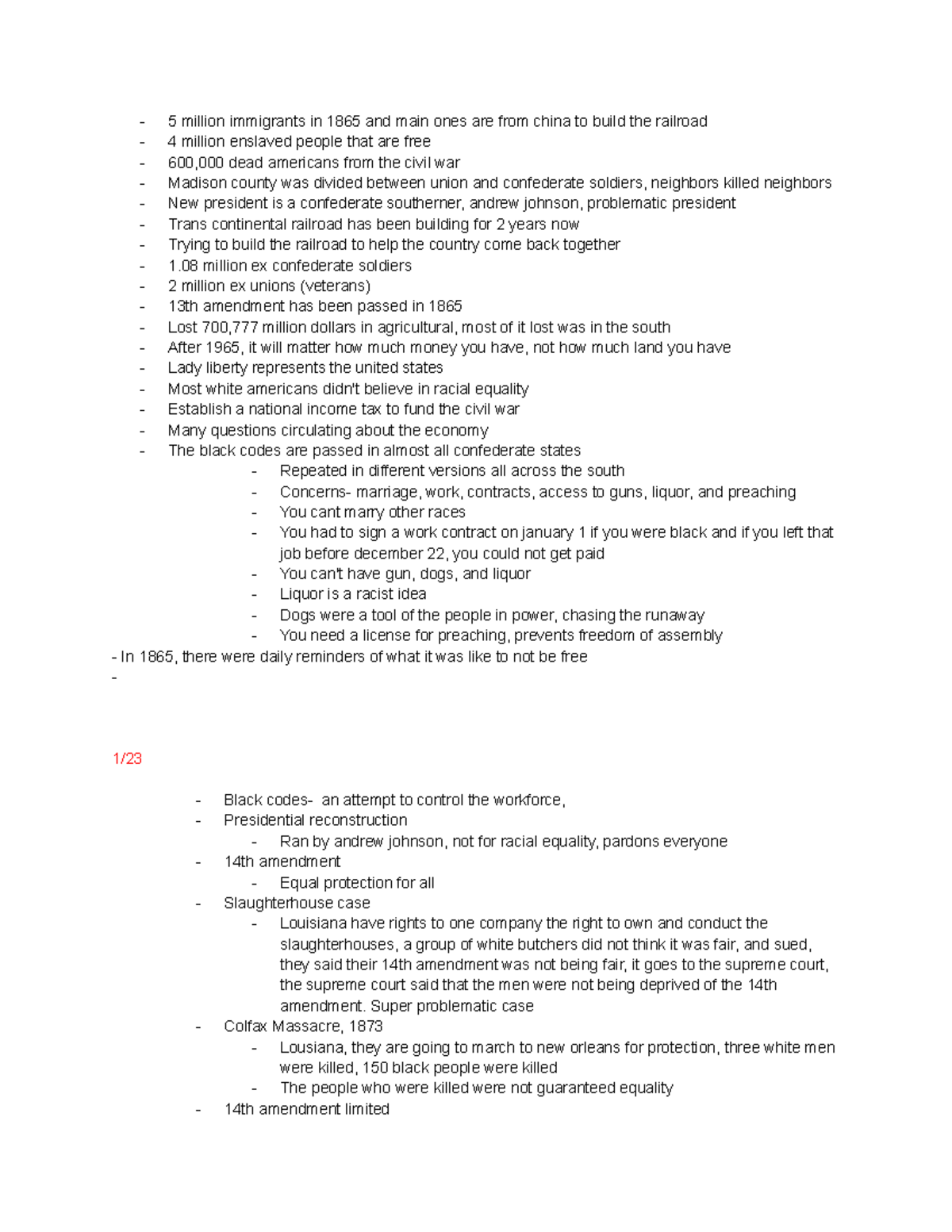 - 5 million immigrants in 1865 and main ones are from china to build the railroad
- 4 million enslaved people that are free
- 600,000 dead americans from the civil war
- Madison county was divided between union and confederate soldiers, neighbors killed neighbors
- New president is a confederate southerner, andrew johnson, problematic president
- Trans continental railroad has been building for 2 years now
- Trying to build the railroad to help the country come back together
- 1.08 million ex confederate soldiers
- 2 million ex unions (veterans)
- 13th amendment has been passed in 1865
- Lost 700,777 million dollars in agricultural, most of it lost was in the south
- After 1965, it will matter how much money you have, not how much land you have
- Lady liberty represents the united states
- Most white americans didn't believe in racial equality
- Establish a national income tax to fund the civil war
- Many questions circulating about the economy
- The black codes are passed in almost all confederate states
  - Repeated in different versions all across the south
  - Concerns- marriage, work, contracts, access to guns, liquor, and preaching
  - You cant marry other races
  - You had to sign a work contract on january 1 if you were black and if you left that job before december 22, you could not get paid
  - You can't have gun, dogs, and liquor
  - Liquor is a racist idea
  - Dogs were a tool of the people in power, chasing the runaway
  - You need a license for preaching, prevents freedom of assembly
- In 1865, there were daily reminders of what it was like to not be free
-

1/23

- Black codes- an attempt to control the workforce,
- Presidential reconstruction
  - Ran by andrew johnson, not for racial equality, pardons everyone
- 14th amendment
  - Equal protection for all
- Slaughterhouse case
  - Louisiana have rights to one company the right to own and conduct the slaughterhouses, a group of white butchers did not think it was fair, and sued, they said their 14th amendment was not being fair, it goes to the supreme court, the supreme court said that the men were not being deprived of the 14th amendment. Super problematic case
- Colfax Massacre, 1873
  - Lousiana, they are going to march to new orleans for protection, three white men were killed, 150 black people were killed
  - The people who were killed were not guaranteed equality
- 14th amendment limited